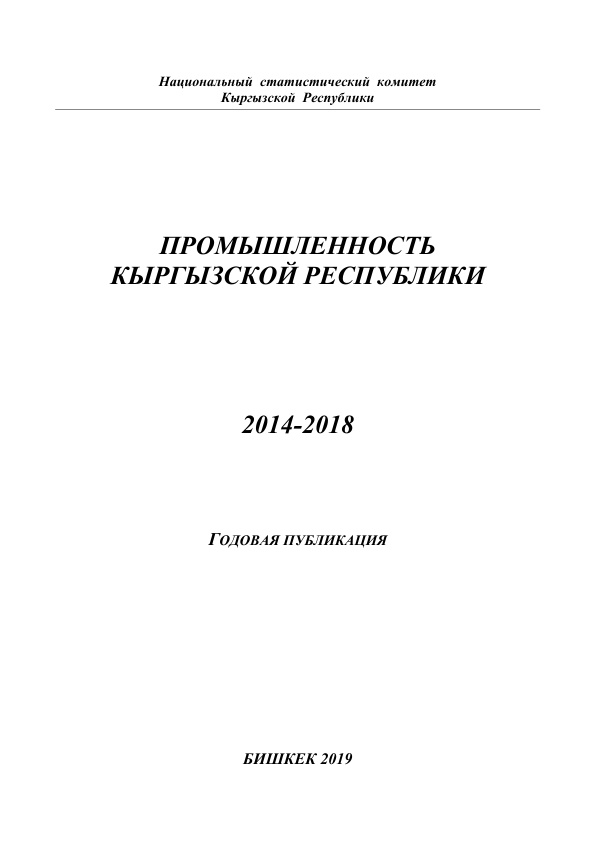 Национальный статистический комитет
Кыргызской Республики

ПРОМЫШЛЕННОСТЬ
КЫРГЫЗСКОЙ РЕСПУБЛИКИ

2014-2018

ГОДОВАЯ ПУБЛИКАЦИЯ

БИШКЕК 2019